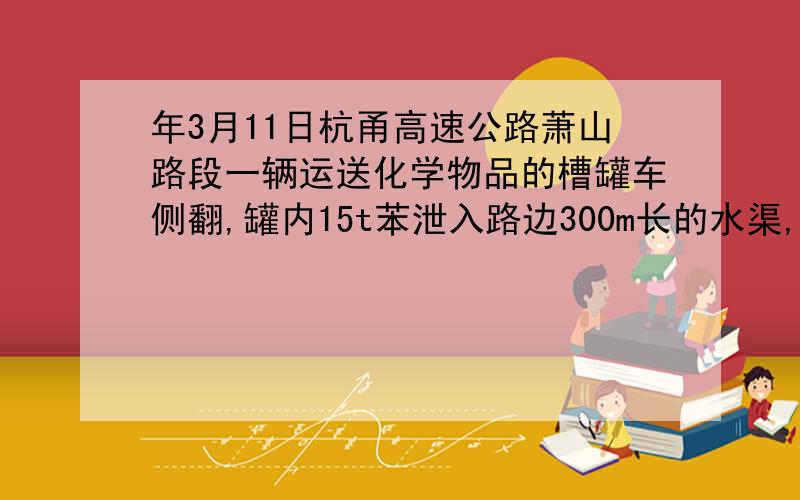 年3月11日杭甬高速公路萧山路段一辆运送化学物品的槽罐车侧翻,罐内15t苯泄入路边300m长的水渠,